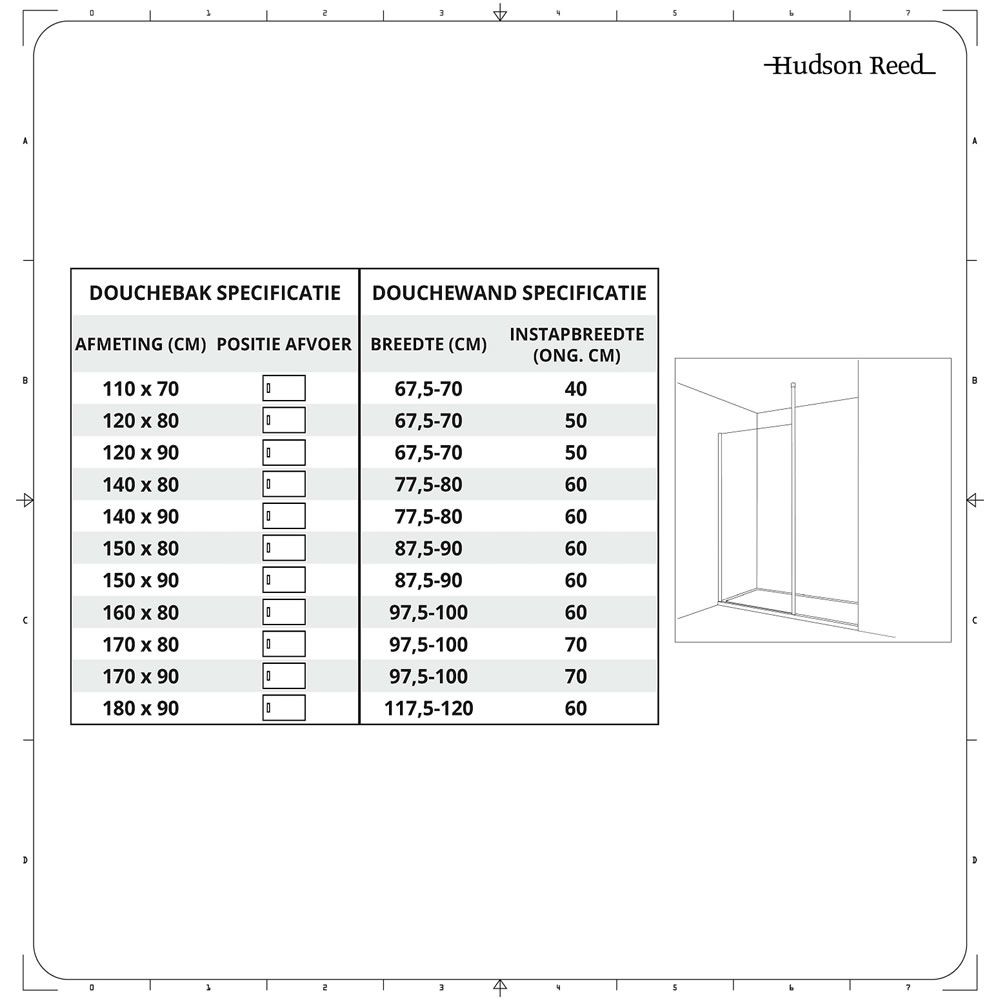 0 1 2 3 4 5 6 7

Hudson Reed

A B C D

| DOUCHEBAK SPECIFICATIE | | DOUCHEWAND SPECIFICATIE | |
|---|---|---|---|
| AFMETING (CM) | POSITIE AFVOER | BREEDTE (CM) | INSTAPBREEDTE (ONG. CM) |
| 110 x 70 | | 67,5-70 | 40 |
| 120 x 80 | | 67,5-70 | 50 |
| 120 x 90 | | 67,5-70 | 50 |
| 140 x 80 | | 77,5-80 | 60 |
| 140 x 90 | | 77,5-80 | 60 |
| 150 x 80 | | 87,5-90 | 60 |
| 150 x 90 | | 87,5-90 | 60 |
| 160 x 80 | | 97,5-100 | 60 |
| 170 x 80 | | 97,5-100 | 70 |
| 170 x 90 | | 97,5-100 | 70 |
| 180 x 90 | | 117,5-120 | 60 |

A B C D

0 1 2 3 4 5 6 7